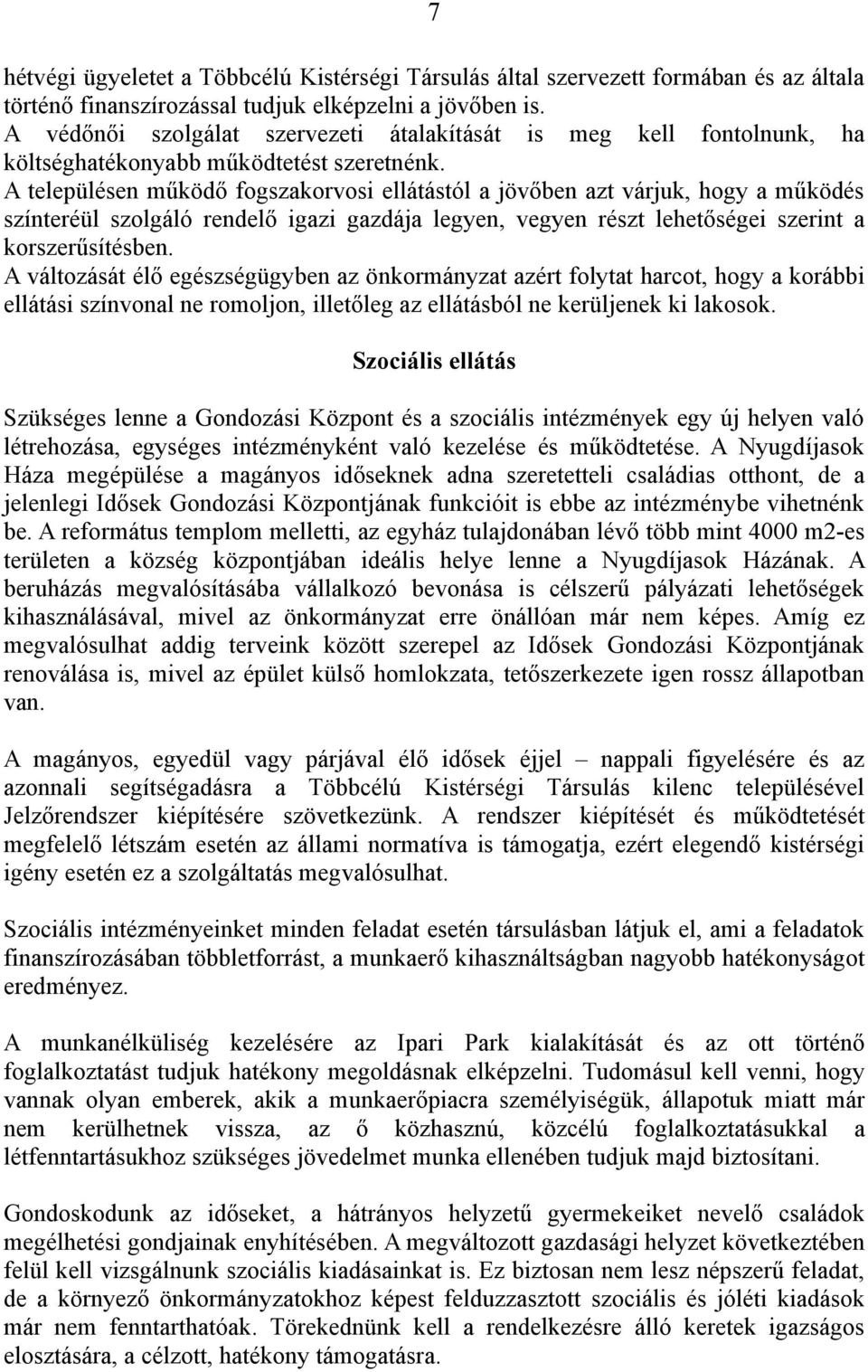 7

hétvégi ügyeletet a Többcélú Kistérségi Társulás által szervezett formában és az általa történő finanszírozással tudjuk elképzelni a jövőben is.
A védőnői szolgálat szervezeti átalakítását is meg kell fontolnunk, ha költséghatékonyabb működtetést szeretnénk.
A településen működő fogszakorvosi ellátástól a jövőben azt várjuk, hogy a működés színteréül szolgáló rendelő igazi gazdája legyen, vegyen részt lehetőségei szerint a korszerűsítésben.
A változását élő egészségügyben az önkormányzat azért folytat harcot, hogy a korábbi ellátási színvonal ne romoljon, illetőleg az ellátásból ne kerüljenek ki lakosok.

Szociális ellátás

Szükséges lenne a Gondozási Központ és a szociális intézmények egy új helyen való létrehozása, egységes intézményként való kezelése és működtetése. A Nyugdíjasok Háza megépülése a magányos időseknek adna szeretetteli családias otthont, de a jelenlegi Idősek Gondozási Központjának funkcióit is ebbe az intézménybe vihetnénk be. A református templom melletti, az egyház tulajdonában lévő több mint 4000 m2-es területen a község központjában ideális helye lenne a Nyugdíjasok Házának. A beruházás megvalósításába vállalkozó bevonása is célszerű pályázati lehetőségek kihasználásával, mivel az önkormányzat erre önállóan már nem képes. Amíg ez megvalósulhat addig terveink között szerepel az Idősek Gondozási Központjának renoválása is, mivel az épület külső homlokzata, tetőszerkezete igen rossz állapotban van.

A magányos, egyedül vagy párjával élő idősek éjjel – nappali figyelésére és az azonnali segítségadásra a Többcélú Kistérségi Társulás kilenc településével Jelzőrendszer kiépítésére szövetkezünk. A rendszer kiépítését és működtetését megfelelő létszám esetén az állami normatíva is támogatja, ezért elegendő kistérségi igény esetén ez a szolgáltatás megvalósulhat.

Szociális intézményeinket minden feladat esetén társulásban látjuk el, ami a feladatok finanszírozásában többletforrást, a munkaerő kihasználtságban nagyobb hatékonyságot eredményez.

A munkanélküliség kezelésére az Ipari Park kialakítását és az ott történő foglalkoztatást tudjuk hatékony megoldásnak elképzelni. Tudomásul kell venni, hogy vannak olyan emberek, akik a munkaerőpiacra személyiségük, állapotuk miatt már nem kerülhetnek vissza, az ő közhasznú, közcélú foglalkoztatásukkal a létfenntartásukhoz szükséges jövedelmet munka ellenében tudjuk majd biztosítani.

Gondoskodunk az időseket, a hátrányos helyzetű gyermekeiket nevelő családok megélhetési gondjainak enyhítésében. A megváltozott gazdasági helyzet következtében felül kell vizsgálnunk szociális kiadásainkat is. Ez biztosan nem lesz népszerű feladat, de a környező önkormányzatokhoz képest felduzzasztott szociális és jóléti kiadások már nem fenntarthatóak. Törekednünk kell a rendelkezésre álló keretek igazságos elosztására, a célzott, hatékony támogatásra.